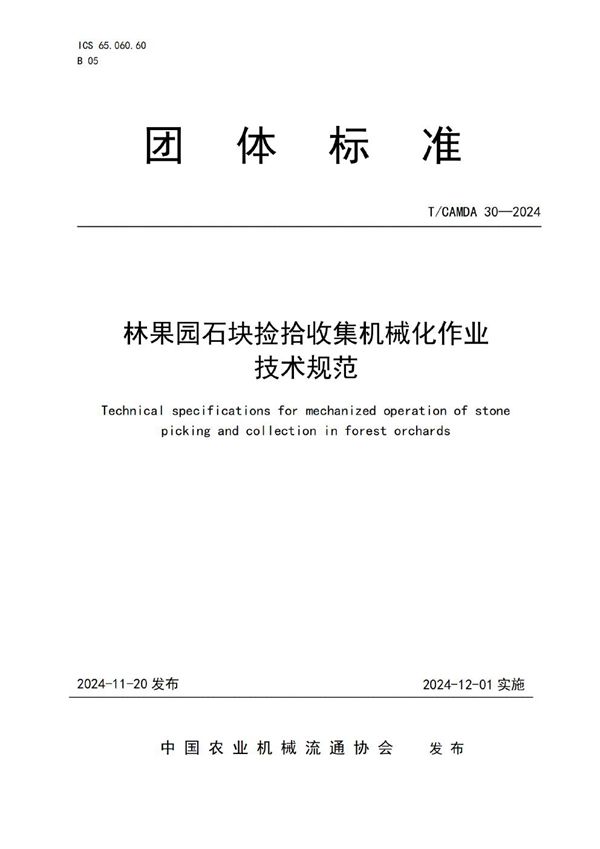 ICS 65.060.60
B 05

团 体 标 准

T/CAMDA 30—2024

林果园石块捡拾收集机械化作业技术规范

Technical specifications for mechanized operation of stone picking and collection in forest orchards

2024-11-20 发布

2024-12-01 实施

中国农业机械流通协会 发布